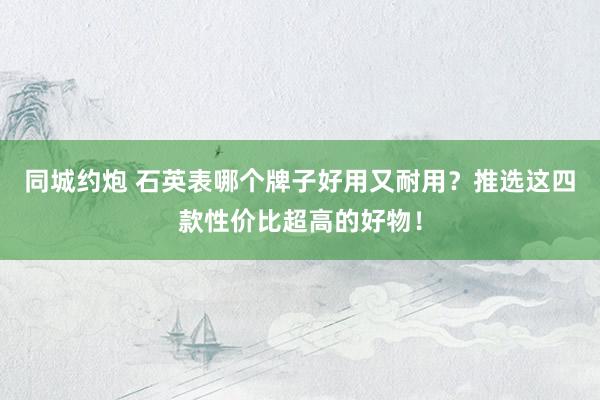 同城约炮 石英表哪个牌子好用又耐用？推选这四款性价比超高的好物！